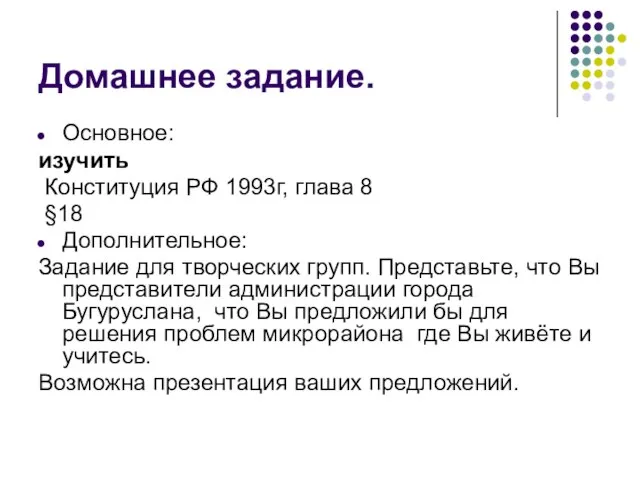 Домашнее задание.

Основное:

изучить

Конституция РФ 1993г, глава 8

§18

Дополнительное:

Задание для творческих групп. Представьте, что Вы представители администрации города Бугуруслана, что Вы предложили бы для решения проблем микрорайона где Вы живёте и учитесь.

Возможна презентация ваших предложений.